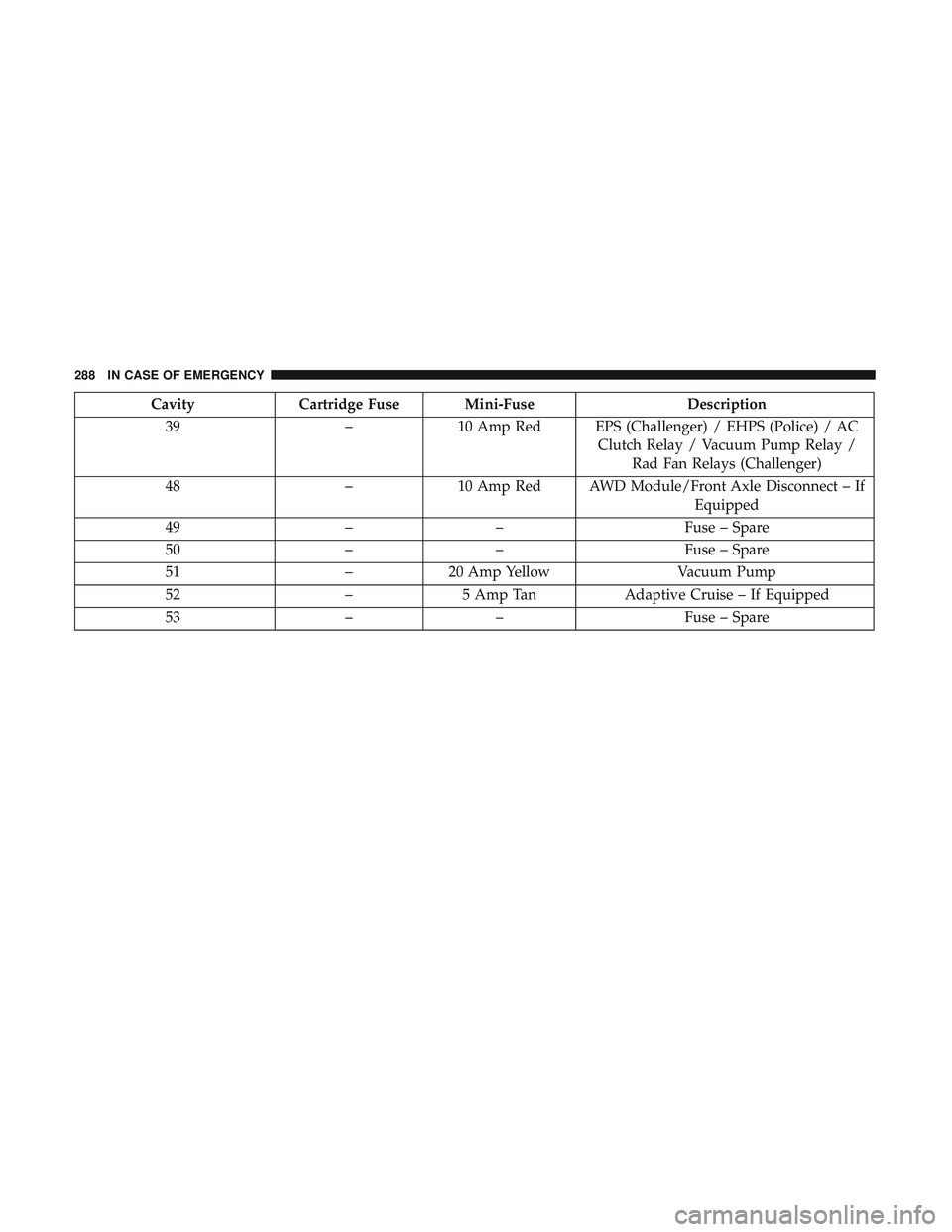 288 IN CASE OF EMERGENCY

| Cavity | Cartridge Fuse | Mini-Fuse | Description |
|---|---|---|---|
| 39 | – | 10 Amp Red | EPS (Challenger) / EHPS (Police) / AC Clutch Relay / Vacuum Pump Relay / Rad Fan Relays (Challenger) |
| 48 | – | 10 Amp Red | AWD Module/Front Axle Disconnect – If Equipped |
| 49 | – | – | Fuse – Spare |
| 50 | – | – | Fuse – Spare |
| 51 | – | 20 Amp Yellow | Vacuum Pump |
| 52 | – | 5 Amp Tan | Adaptive Cruise – If Equipped |
| 53 | – | – | Fuse – Spare |

carmanualsonline.info